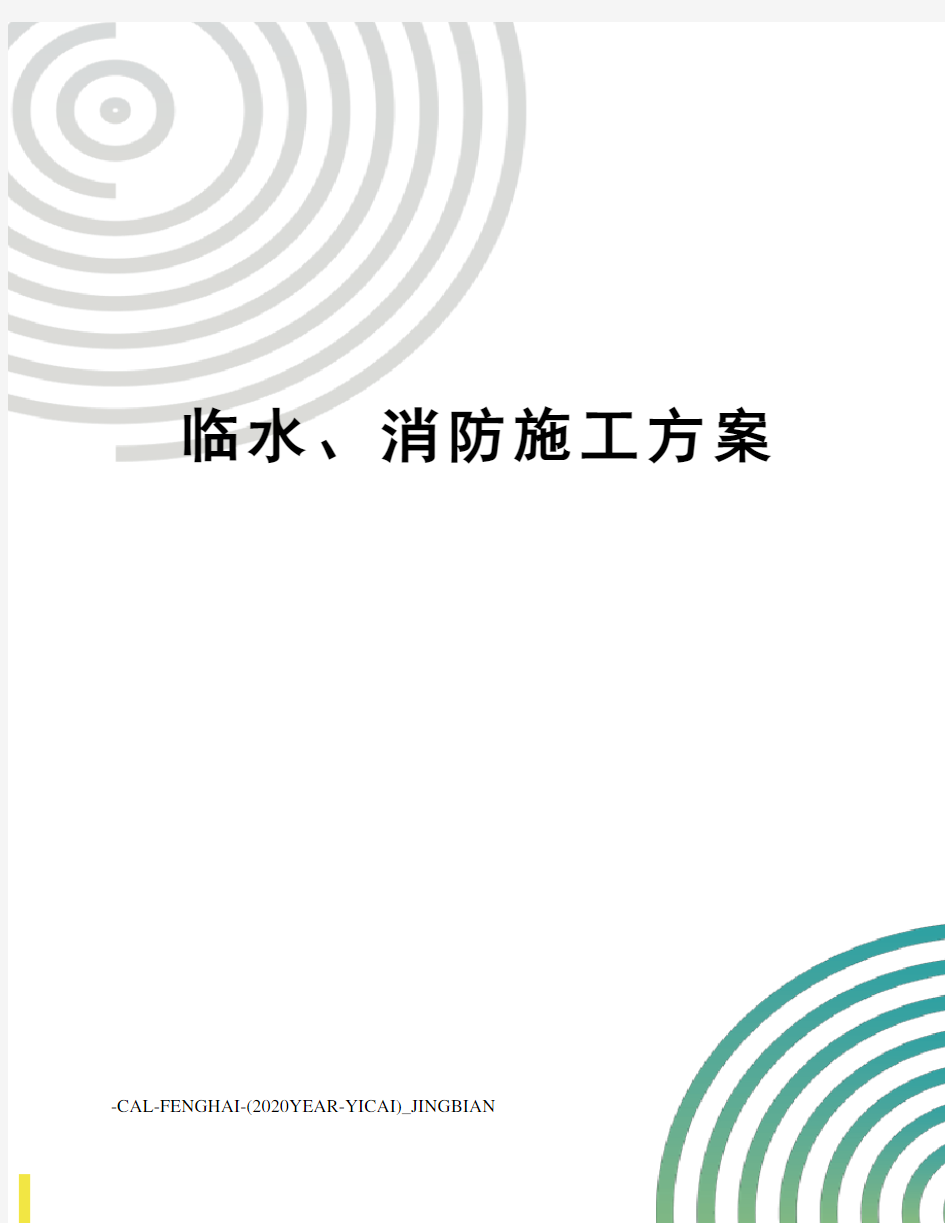 临水、消防施工方案

-CAL-FENGHAI-(2020YEAR-YICAI)_JINGBIAN